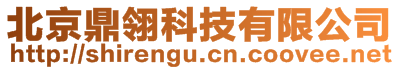 北京鼎翎科技有限公司
http://shirengu.cn.coovee.net